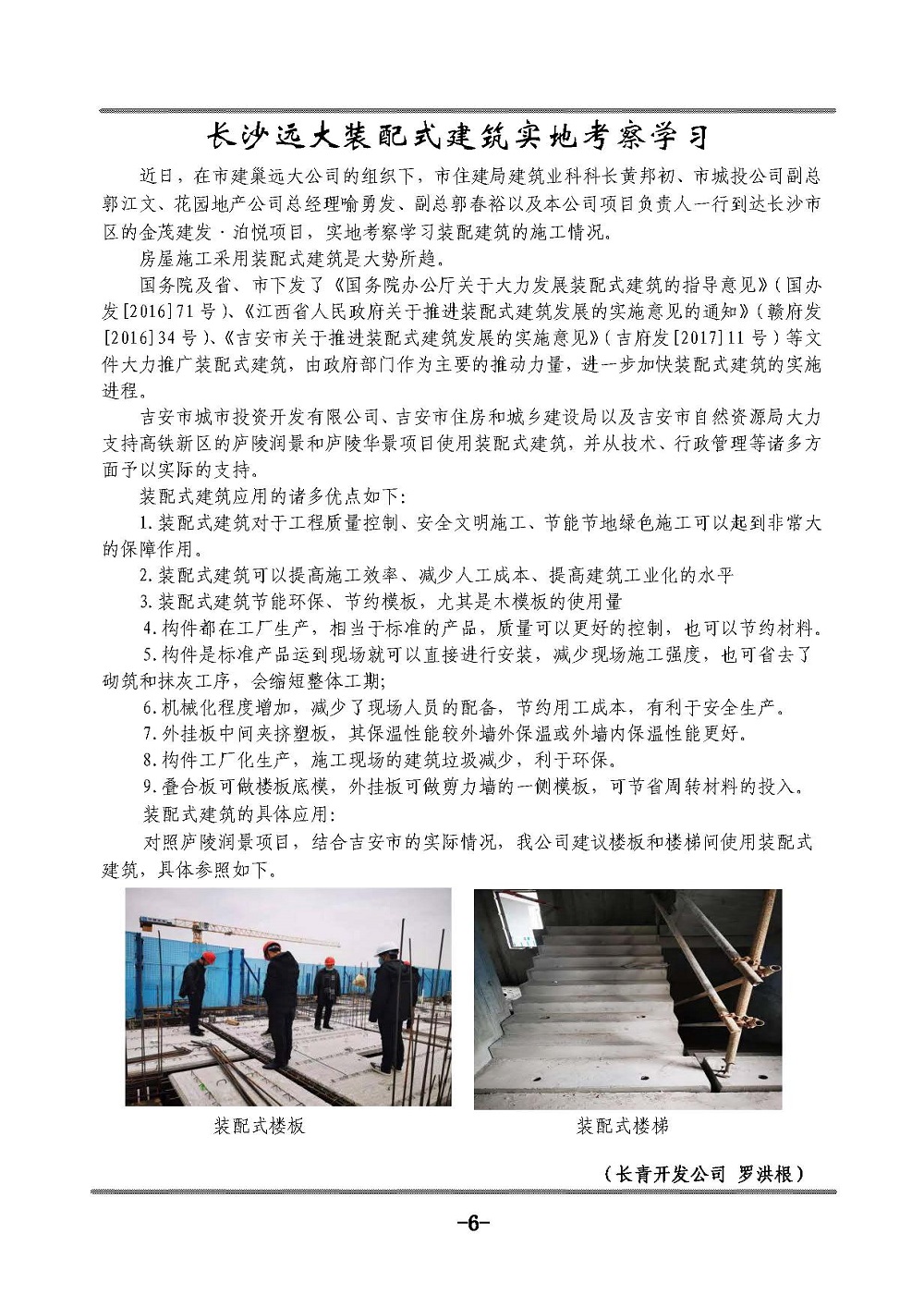 长沙远大装配式建筑实地考察学习

近日，在市建巢远大公司的组织下，市住建局建筑业科科长黄邦初、市城投公司副总郭江文、花园地产公司总经理喻勇发、副总郭春裕以及本公司项目负责人一行到达长沙市区的金茂建发·泊悦项目，实地考察学习装配建筑的施工情况。

房屋施工采用装配式建筑是大势所趋。

国务院及省、市下发了《国务院办公厅关于大力发展装配式建筑的指导意见》（国办发[2016]71号）、《江西省人民政府关于推进装配式建筑发展的实施意见的通知》（赣府发[2016]34号）、《吉安市关于推进装配式建筑发展的实施意见》（吉府发[2017]11号）等文件大力推广装配式建筑，由政府部门作为主要的推动力量，进一步加快装配式建筑的实施进程。

吉安市城市投资开发有限公司、吉安市住房和城乡建设局以及吉安市自然资源局大力支持高铁新区的庐陵润景和庐陵华景项目使用装配式建筑，并从技术、行政管理等诸多方面予以实际的支持。

装配式建筑应用的诸多优点如下：

1.装配式建筑对于工程质量控制、安全文明施工、节能节地绿色施工可以起到非常大的保障作用。

2.装配式建筑可以提高施工效率、减少人工成本、提高建筑工业化的水平

3.装配式建筑节能环保、节约模板，尤其是木模板的使用量

4.构件都在工厂生产，相当于标准的产品，质量可以更好的控制，也可以节约材料。

5.构件是标准产品运到现场就可以直接进行安装，减少现场施工强度，也可省去了砌筑和抹灰工序，会缩短整体工期；

6.机械化程度增加，减少了现场人员的配备，节约用工成本，有利于安全生产。

7.外挂板中间夹挤塑板，其保温性能较外墙外保温或外墙内保温性能更好。

8.构件工厂化生产，施工现场的建筑垃圾减少，利于环保。

9.叠合板可做楼板底模，外挂板可做剪力墙的一侧模板，可节省周转材料的投入。

装配式建筑的具体应用：

对照庐陵润景项目，结合吉安市的实际情况，我公司建议楼板和楼梯间使用装配式建筑，具体参照如下。

装配式楼板

装配式楼梯

（长青开发公司 罗洪根）

-6-